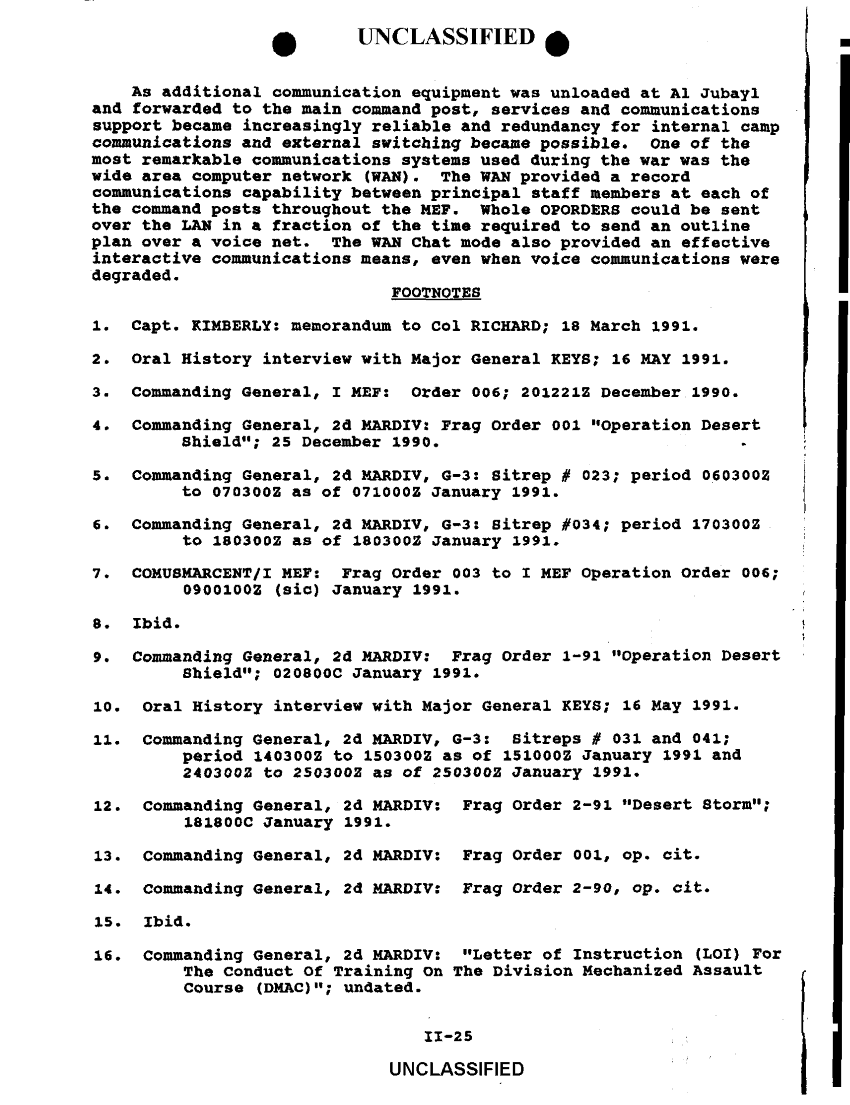 UNCLASSIFIED

As additional communication equipment was unloaded at Al Jubayl and forwarded to the main command post, services and communications support became increasingly reliable and redundancy for internal camp communications and external switching became possible. One of the most remarkable communications systems used during the war was the wide area computer network (WAN). The WAN provided a record communications capability between principal staff members at each of the command posts throughout the MEF. Whole OPORDERS could be sent over the LAN in a fraction of the time required to send an outline plan over a voice net. The WAN Chat mode also provided an effective interactive communications means, even when voice communications were degraded.

FOOTNOTES

1. Capt. KIMBERLY: memorandum to Col RICHARD; 18 March 1991.

2. Oral History interview with Major General KEYS; 16 MAY 1991.

3. Commanding General, I MEF: Order 006; 201221Z December 1990.

4. Commanding General, 2d MARDIV: Frag Order 001 "Operation Desert Shield"; 25 December 1990.

5. Commanding General, 2d MARDIV, G-3: Sitrep # 023; period 060300Z to 070300Z as of 071000Z January 1991.

6. Commanding General, 2d MARDIV, G-3: Sitrep #034; period 170300Z to 180300Z as of 180300Z January 1991.

7. COMUSMARCENT/I MEF: Frag Order 003 to I MEF Operation Order 006; 0900100Z (sic) January 1991.

8. Ibid.

9. Commanding General, 2d MARDIV: Frag Order 1-91 "Operation Desert Shield"; 020800C January 1991.

10. Oral History interview with Major General KEYS; 16 May 1991.

11. Commanding General, 2d MARDIV, G-3: Sitreps # 031 and 041; period 140300Z to 150300Z as of 151000Z January 1991 and 240300Z to 250300Z as of 250300Z January 1991.

12. Commanding General, 2d MARDIV: Frag Order 2-91 "Desert Storm"; 181800C January 1991.

13. Commanding General, 2d MARDIV: Frag Order 001, op. cit.

14. Commanding General, 2d MARDIV: Frag Order 2-90, op. cit.

15. Ibid.

16. Commanding General, 2d MARDIV: "Letter of Instruction (LOI) For The Conduct Of Training On The Division Mechanized Assault Course (DMAC)"; undated.

II-25

UNCLASSIFIED